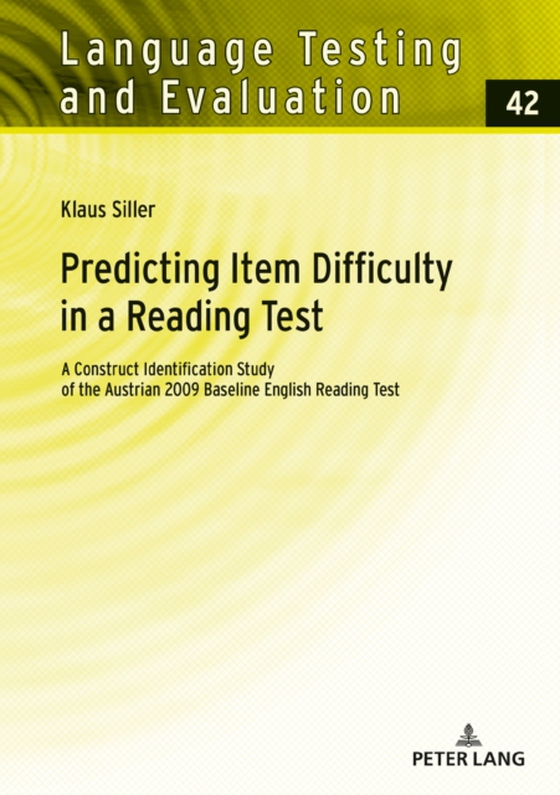 Language Testing and Evaluation

42

Klaus Siller

Predicting Item Difficulty in a Reading Test

A Construct Identification Study of the Austrian 2009 Baseline English Reading Test

PETER LANG